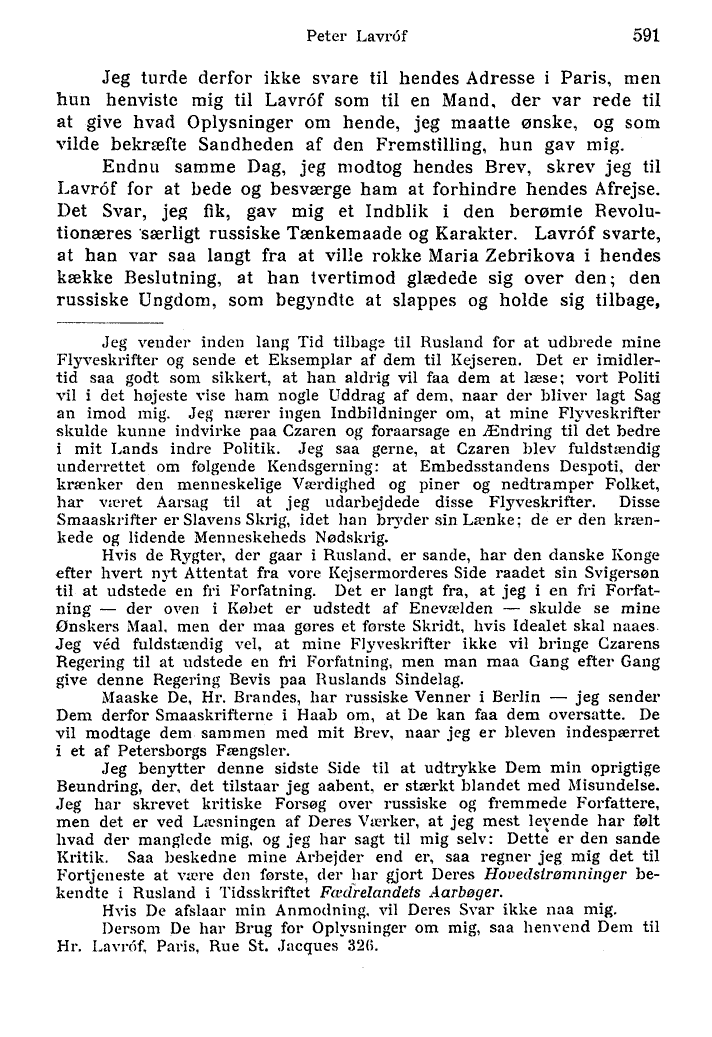 Peter Lavróf 591

Jeg turde derfor ikke svare til hendes Adresse i Paris, men hun henviste mig til Lavróf som til en Mand, der var rede til at give hvad Oplysninger om hende, jeg maatte ønske, og som vilde bekræfte Sandheden af den Fremstilling, hun gav mig.

Endnu samme Dag, jeg modtog hendes Brev, skrev jeg til Lavróf for at bede og besværge ham at forhindre hendes Afrejse. Det Svar, jeg fik, gav mig et Indblik i den berømte Revolutionæres særligt russiske Tænkemaade og Karakter. Lavróf svarte, at han var saa langt fra at ville rokke Maria Zebrikova i hendes kække Beslutning, at han tvertimod glædede sig over den; den russiske Ungdom, som begyndte at slappes og holde sig tilbage,

Jeg vender inden lang Tid tilbage til Rusland for at udbrede mine Flyveskrifter og sende et Eksemplar af dem til Kejseren. Det er imidlertid saa godt som sikkert, at han aldrig vil faa dem at læse; vort Politi vil i det højeste vise ham nogle Uddrag af dem, naar der bliver lagt Sag an imod mig. Jeg nærer ingen Indbildninger om, at mine Flyveskrifter skulde kunne indvirke paa Czaren og foraarsage en Ændring til det bedre i mit Lands indre Politik. Jeg saa gerne, at Czaren blev fuldstændig underrettet om følgende Kendsgerning: at Embedsstandens Despoti, der krænker den menneskelige Værdighed og piner og nedtramper Folket, har været Aarsag til at jeg udarbejdede disse Flyveskrifter. Disse Smaaskrifter er Slavens Skrig, idet han bryder sin Lænke; de er den krænkede og lidende Menneskeheds Nødskrig.

Hvis de Rygter, der gaar i Rusland, er sande, har den danske Konge efter hvert nyt Attentat fra vore Kejsermorderes Side raadet sin Svigersøn til at udstede en fri Forfatning. Det er langt fra, at jeg i en fri Forfatning — der oven i Købet er udstedt af Enevælden — skulde se mine Ønskers Maal, men der maa gøres et første Skridt, hvis Idealet skal naaes. Jeg véd fuldstændig vel, at mine Flyveskrifter ikke vil bringe Czarens Regering til at udstede en fri Forfatning, men man maa Gang efter Gang give denne Regering Bevis paa Ruslands Sindelag.

Maaske De, Hr. Brandes, har russiske Venner i Berlin — jeg sender Dem derfor Smaaskrifterne i Haab om, at De kan faa dem oversatte. De vil modtage dem sammen med mit Brev, naar jeg er bleven indespærret i et af Petersborgs Fængsler.

Jeg benytter denne sidste Side til at udtrykke Dem min oprigtige Beundring, der, det tilstaar jeg aabent, er stærkt blandet med Misundelse. Jeg har skrevet kritiske Forsøg over russiske og fremmede Forfattere, men det er ved Læsningen af Deres Værker, at jeg mest levende har følt hvad der manglede mig, og jeg har sagt til mig selv: Dette er den sande Kritik. Saa beskedne mine Arbejder end er, saa regner jeg mig det til Fortjeneste at være den første, der har gjort Deres Hovedstrømninger bekendte i Rusland i Tidsskriftet Fædrelandets Aarbøger.

Hvis De afslaar min Anmodning, vil Deres Svar ikke naa mig.

Dersom De har Brug for Oplysninger om mig, saa henvend Dem til Hr. Lavróf, Paris, Rue St. Jacques 326.